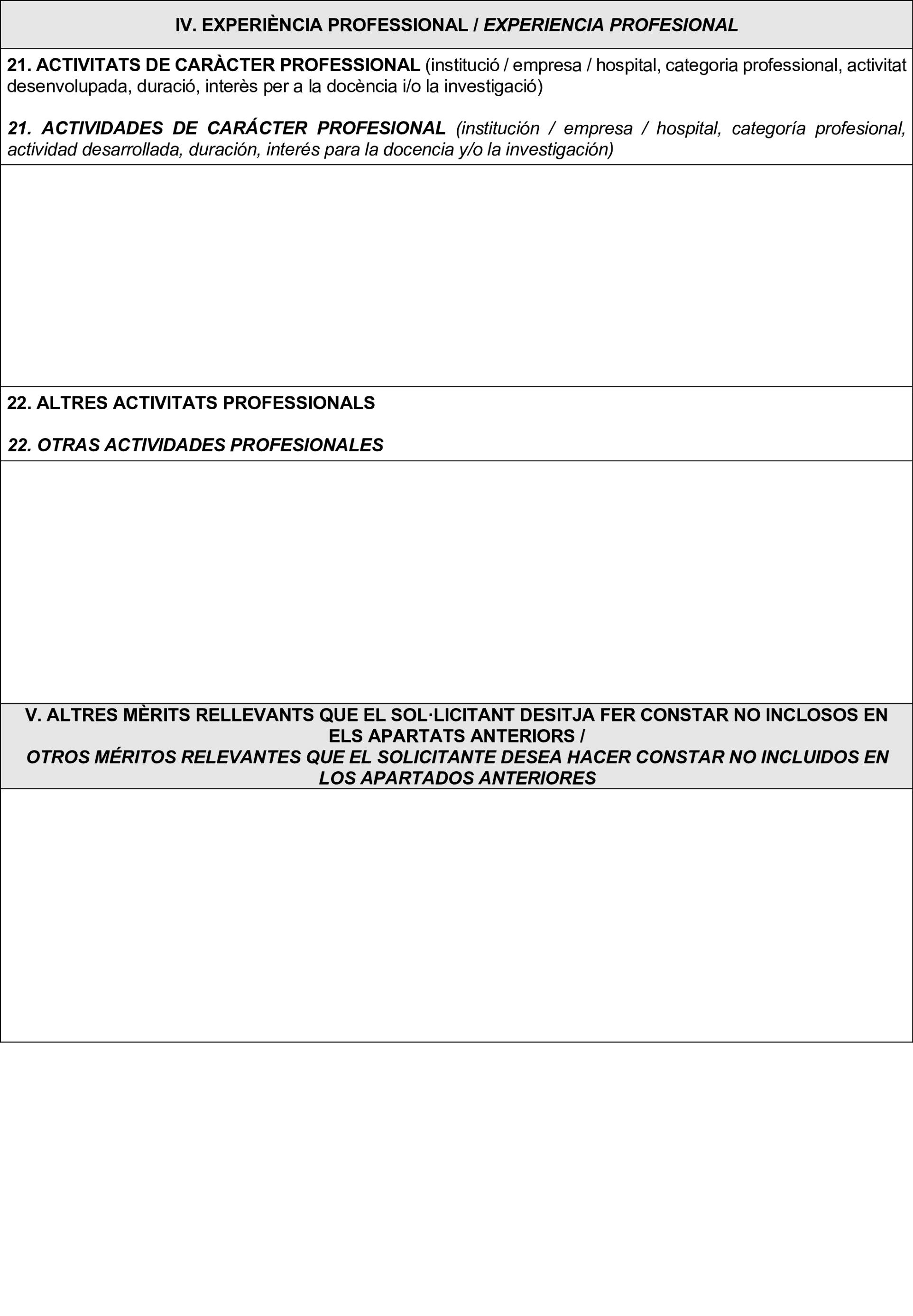 IV. EXPERIÈNCIA PROFESSIONAL / EXPERIENCIA PROFESIONAL

21. ACTIVITATS DE CARÀCTER PROFESSIONAL (institució / empresa / hospital, categoria professional, activitat desenvolupada, duració, interès per a la docència i/o la investigació)

21. ACTIVIDADES DE CARÁCTER PROFESIONAL (institución / empresa / hospital, categoría profesional, actividad desarrollada, duración, interés para la docencia y/o la investigación)

22. ALTRES ACTIVITATS PROFESSIONALS

22. OTRAS ACTIVIDADES PROFESIONALES

V. ALTRES MÈRITS RELLEVANTS QUE EL SOL·LICITANT DESITJA FER CONSTAR NO INCLOSOS EN ELS APARTATS ANTERIORS /
OTROS MÉRITOS RELEVANTES QUE EL SOLICITANTE DESEA HACER CONSTAR NO INCLUIDOS EN LOS APARTADOS ANTERIORES